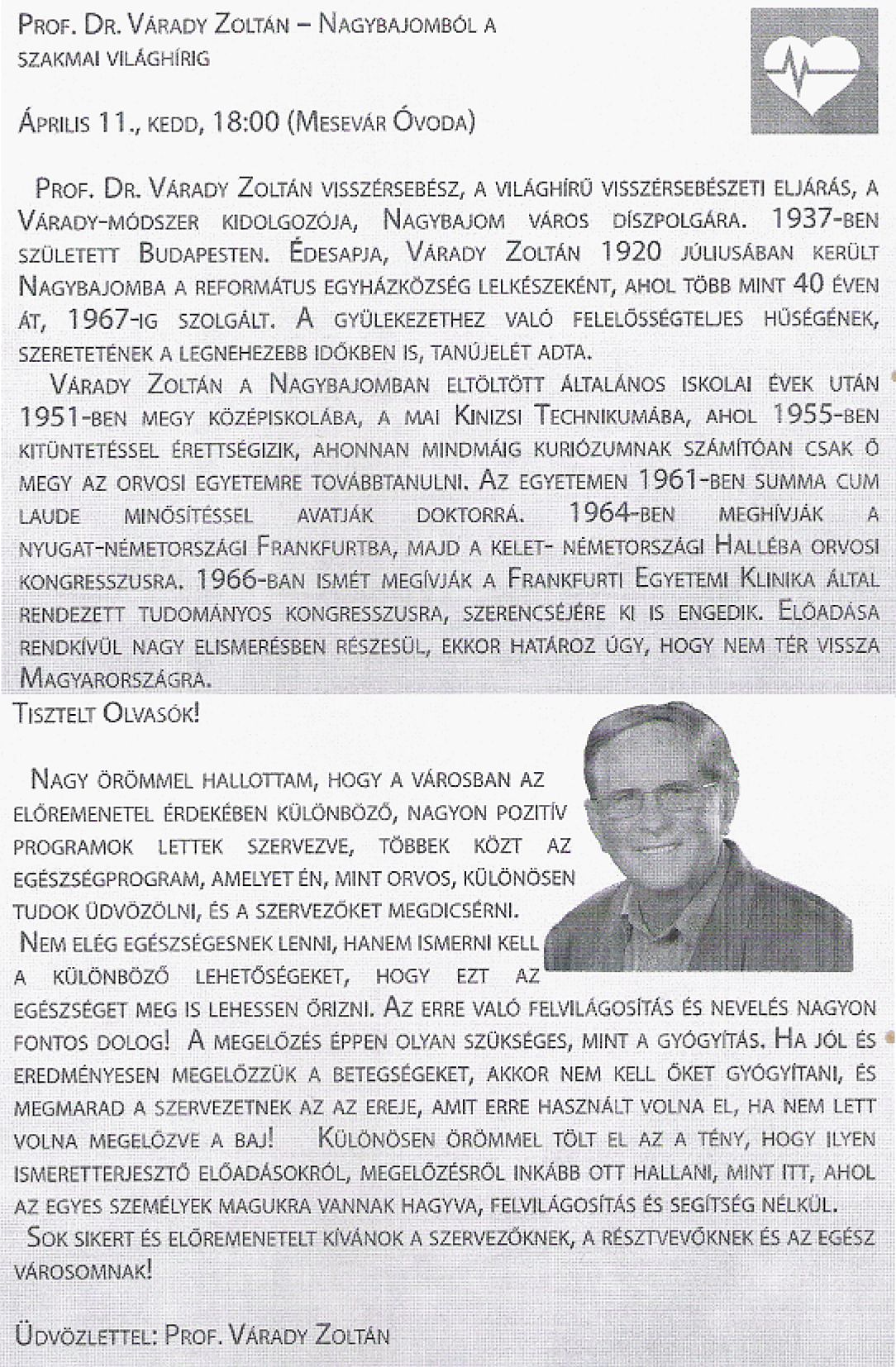 Prof. Dr. Várady Zoltán – Nagybajomból a szakmai világhírig

Április 11., kedd, 18:00 (Mesevár Óvoda)

Prof. Dr. Várady Zoltán visszérsebész, a világhírű visszérsebészeti eljárás, a Várady-módszer kidolgozója, Nagybajom város díszpolgára. 1937-ben született Budapesten. Édesapja, Várady Zoltán 1920 júliusában került Nagybajomba a református egyházközség lelkészeként, ahol több mint 40 éven át, 1967-ig szolgált. A gyülekezethez való felelősségteljes hűségének, szeretetének a legnehezebb időkben is, tanújelét adta.

Várady Zoltán a Nagybajomban eltöltött általános iskolai évek után 1951-ben megy középiskolába, a mai Kinizsi Technikumába, ahol 1955-ben kitüntetéssel érettségizik, ahonnan mindmáig kuriózumnak számítóan csak ő megy az orvosi egyetemre továbbtanulni. Az egyetemen 1961-ben summa cum laude minősítéssel avatják doktorrá. 1964-ben meghívják a nyugat-németországi Frankfurtba, majd a kelet- németországi Halléba orvosi kongresszusra. 1966-ban ismét megívják a Frankfurti Egyetemi Klinika által rendezett tudományos kongresszusra, szerencséjére ki is engedik. Előadása rendkívül nagy elismerésben részesül, ekkor határoz úgy, hogy nem tér vissza Magyarországra.

Tisztelt Olvasók!

Nagy örömmel hallottam, hogy a városban az előremenetel érdekében különböző, nagyon pozitív programok lettek szervezve, többek közt az egészségprogram, amelyet én, mint orvos, különösen tudok üdvözölni, és a szervezőket megdicsérni. Nem elég egészségesnek lenni, hanem ismerni kell a különböző lehetőségeket, hogy ezt az egészséget meg is lehessen őrizni. Az erre való felvilágosítás és nevelés nagyon fontos dolog! A megelőzés éppen olyan szükséges, mint a gyógyítás. Ha jól és eredményesen megelőzzük a betegségeket, akkor nem kell őket gyógyítani, és megmarad a szervezetnek az az ereje, amit erre használt volna el, ha nem lett volna megelőzve a baj! Különösen örömmel tölt el az a tény, hogy ilyen ismeretterjesztő előadásokról, megelőzésről inkább ott hallani, mint itt, ahol az egyes személyek magukra vannak hagyva, felvilágosítás és segítség nélkül.
Sok sikert és előremenetelt kívánok a szervezőknek, a résztvevőknek és az egész városomnak!

Üdvözlettel: Prof. Várady Zoltán